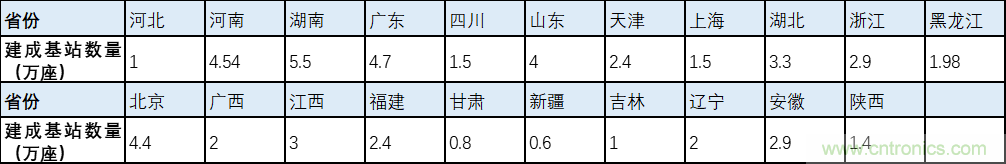 | 省份 | 河北 | 河南 | 湖南 | 广东 | 四川 | 山东 | 天津 | 上海 | 湖北 | 浙江 | 黑龙江 |
|---|---|---|---|---|---|---|---|---|---|---|---|
| 建成基站数量（万座） | 1 | 4.54 | 5.5 | 4.7 | 1.5 | 4 | 2.4 | 1.5 | 3.3 | 2.9 | 1.98 |
| 省份 | 北京 | 广西 | 江西 | 福建 | 甘肃 | 新疆 | 吉林 | 辽宁 | 安徽 | 陕西 | |
| 建成基站数量（万座） | 4.4 | 2 | 3 | 2.4 | 0.8 | 0.6 | 1 | 2 | 2.9 | 1.4 | |

www.cntronics.com